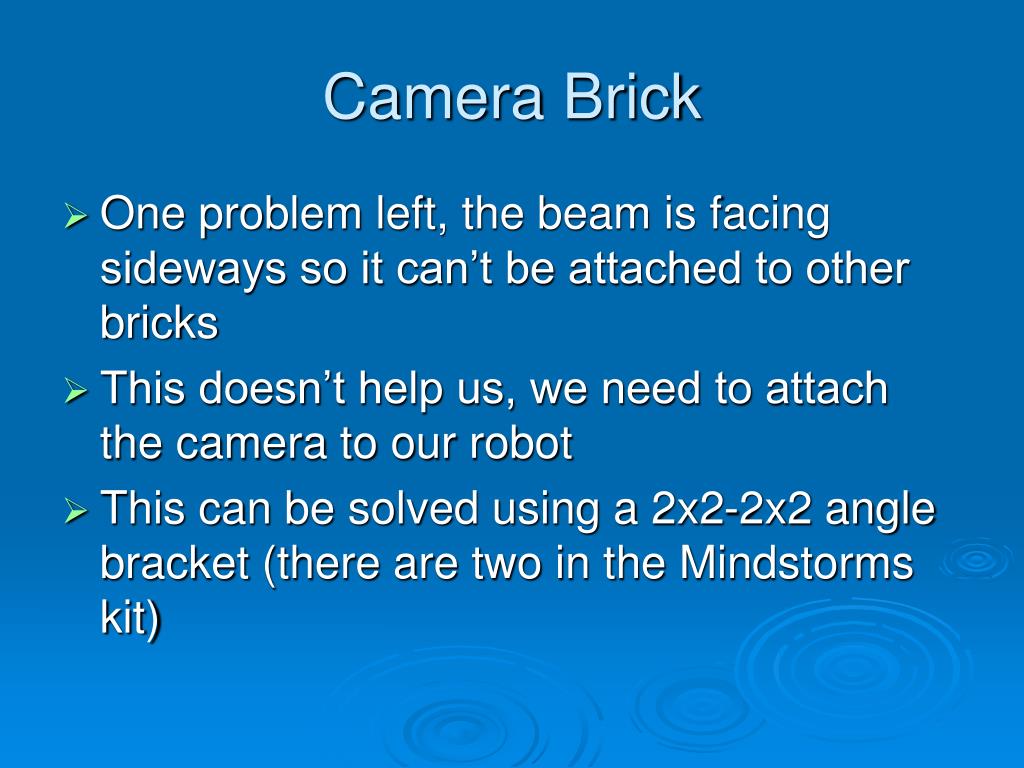 Camera Brick

➢ One problem left, the beam is facing sideways so it can’t be attached to other bricks

➢ This doesn’t help us, we need to attach the camera to our robot

➢ This can be solved using a 2x2-2x2 angle bracket (there are two in the Mindstorms kit)